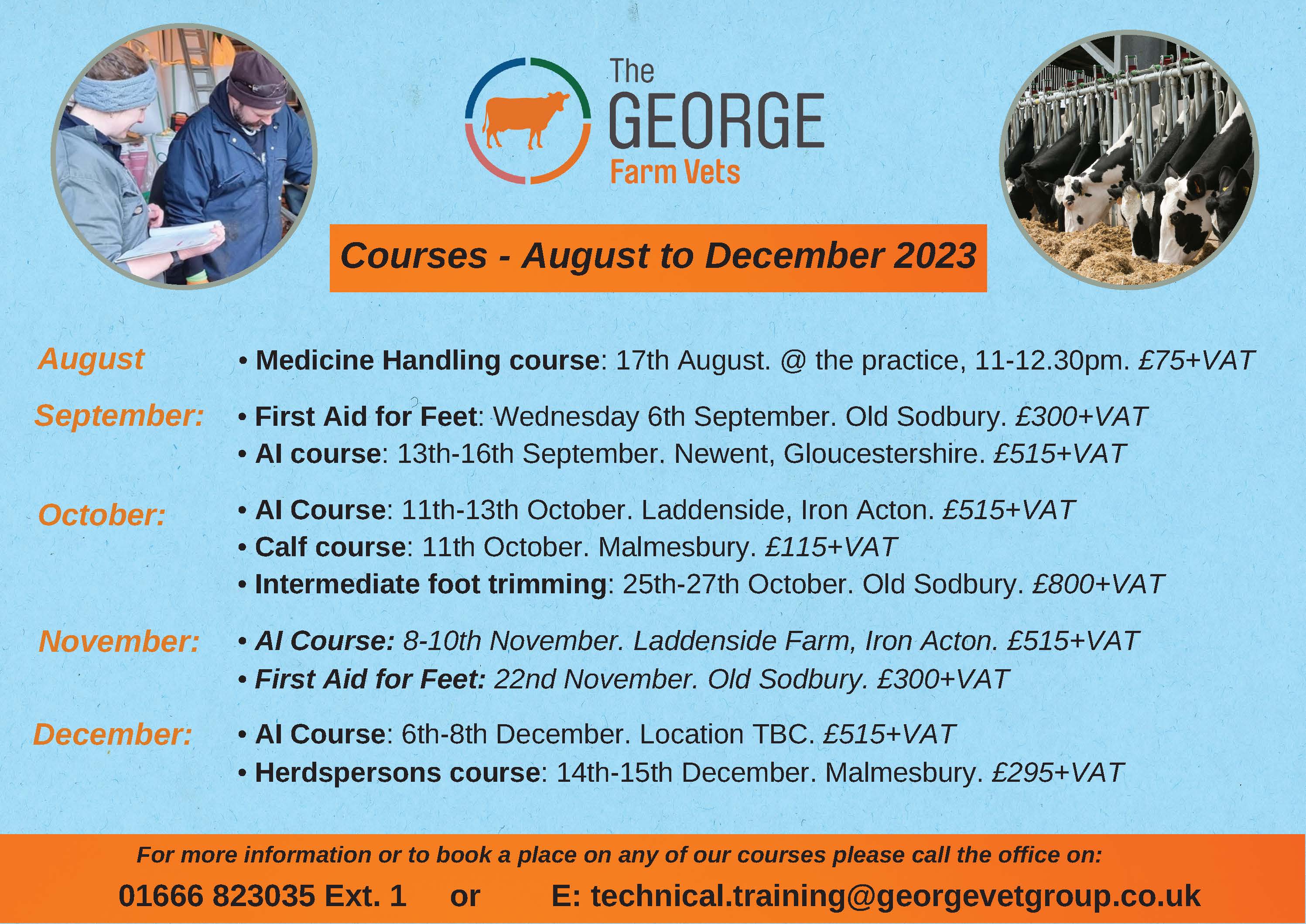 The GEORGE Farm Vets

Courses - August to December 2023

August • Medicine Handling course: 17th August. @ the practice, 11-12.30pm. £75+VAT

September: • First Aid for Feet: Wednesday 6th September. Old Sodbury. £300+VAT
• AI course: 13th-16th September. Newent, Gloucestershire. £515+VAT

October: • AI Course: 11th-13th October. Laddenside, Iron Acton. £515+VAT
• Calf course: 11th October. Malmesbury. £115+VAT
• Intermediate foot trimming: 25th-27th October. Old Sodbury. £800+VAT

November: • AI Course: 8-10th November. Laddenside Farm, Iron Acton. £515+VAT
• First Aid for Feet: 22nd November. Old Sodbury. £300+VAT

December: • AI Course: 6th-8th December. Location TBC. £515+VAT
• Herdspersons course: 14th-15th December. Malmesbury. £295+VAT

For more information or to book a place on any of our courses please call the office on:

01666 823035 Ext. 1 or E: technical.training@georgevetgroup.co.uk